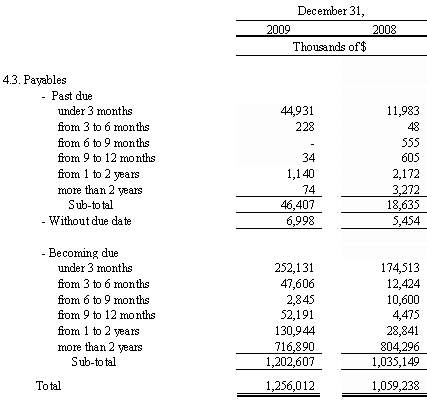 | | December 31, | |
|---|---|---|
| | 2009 | 2008 |
| | Thousands of $ | |
| 4.3. Payables | | |
| - Past due | | |
| under 3 months | 44,931 | 11,983 |
| from 3 to 6 months | 228 | 48 |
| from 6 to 9 months | - | 555 |
| from 9 to 12 months | 34 | 605 |
| from 1 to 2 years | 1,140 | 2,172 |
| more than 2 years | 74 | 3,272 |
| Sub-total | 46,407 | 18,635 |
| - Without due date | 6,998 | 5,454 |
| - Becoming due | | |
| under 3 months | 252,131 | 174,513 |
| from 3 to 6 months | 47,606 | 12,424 |
| from 6 to 9 months | 2,845 | 10,600 |
| from 9 to 12 months | 52,191 | 4,475 |
| from 1 to 2 years | 130,944 | 28,841 |
| more than 2 years | 716,890 | 804,296 |
| Sub-total | 1,202,607 | 1,035,149 |
| Total | 1,256,012 | 1,059,238 |